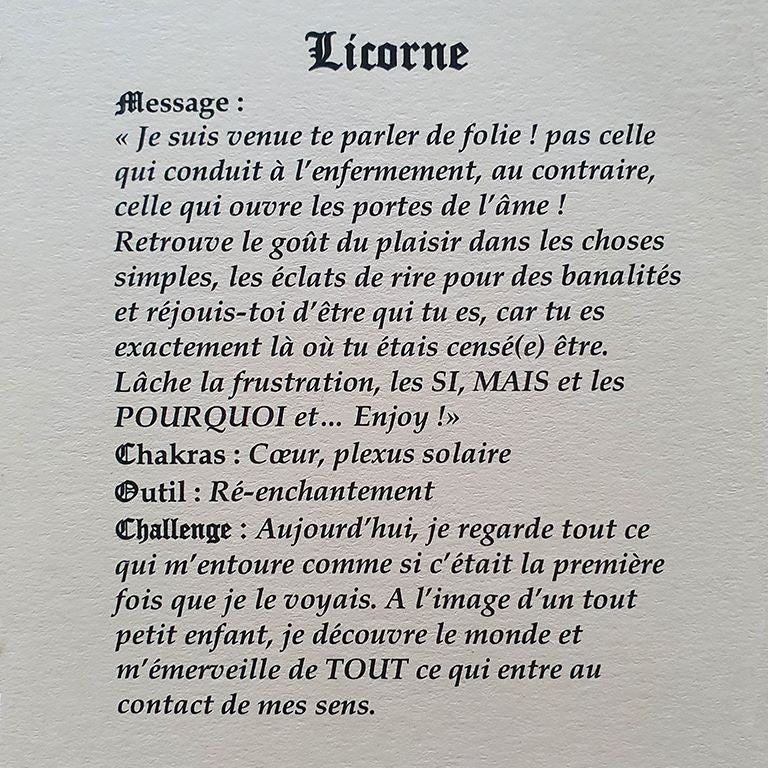 Licorne

Message :
« Je suis venue te parler de folie ! pas celle qui conduit à l'enfermement, au contraire, celle qui ouvre les portes de l'âme !
Retrouve le goût du plaisir dans les choses simples, les éclats de rire pour des banalités et réjouis-toi d'être qui tu es, car tu es exactement là où tu étais censé(e) être.
Lâche la frustration, les SI, MAIS et les POURQUOI et... Enjoy !»

Chakras : Cœur, plexus solaire

Outil : Ré-enchantement

Challenge : Aujourd'hui, je regarde tout ce qui m'entoure comme si c'était la première fois que je le voyais. A l'image d'un tout petit enfant, je découvre le monde et m'émerveille de TOUT ce qui entre au contact de mes sens.